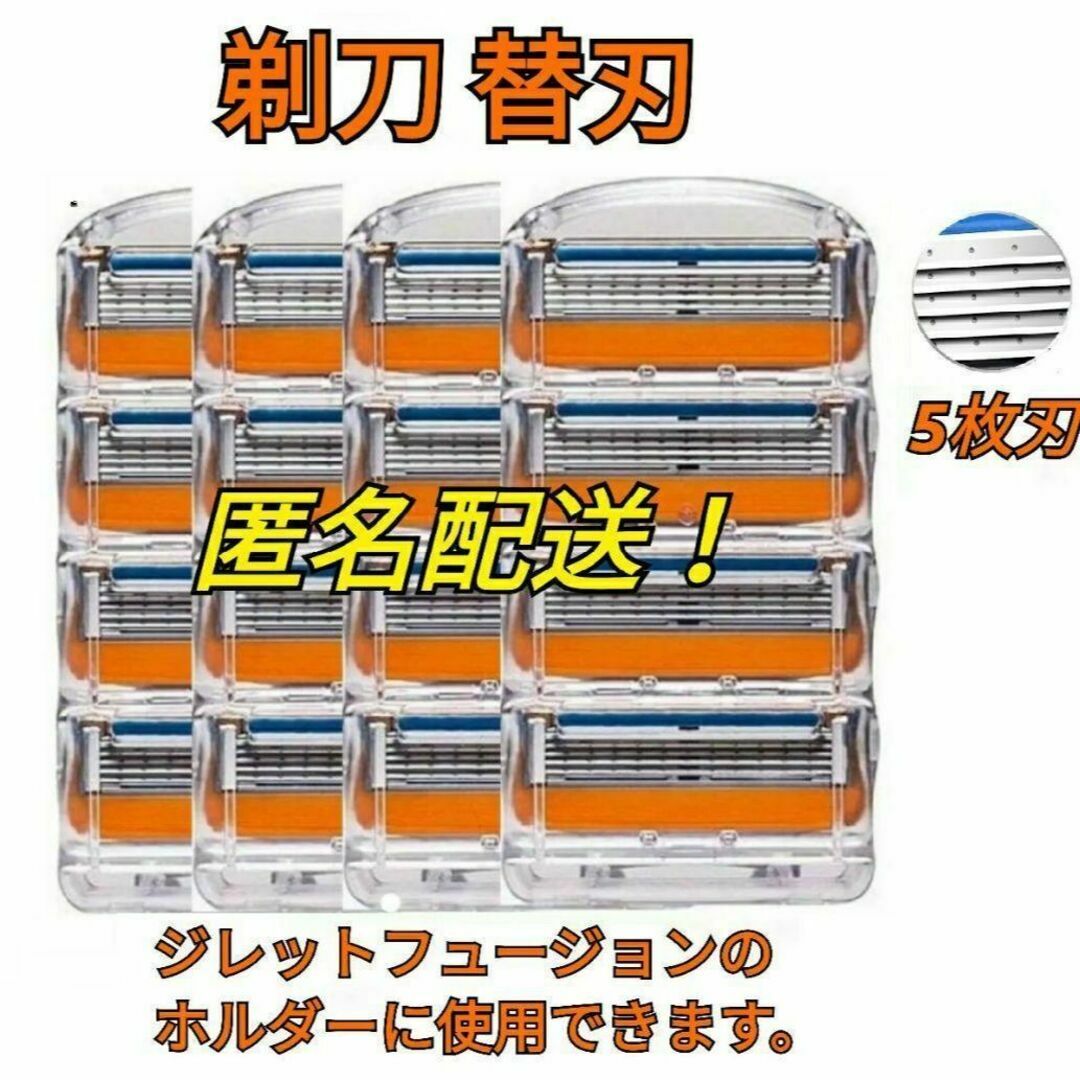 剃刀 替刃

5枚刃

匿名配送！

ジレットフュージョンのホルダーに使用できます。